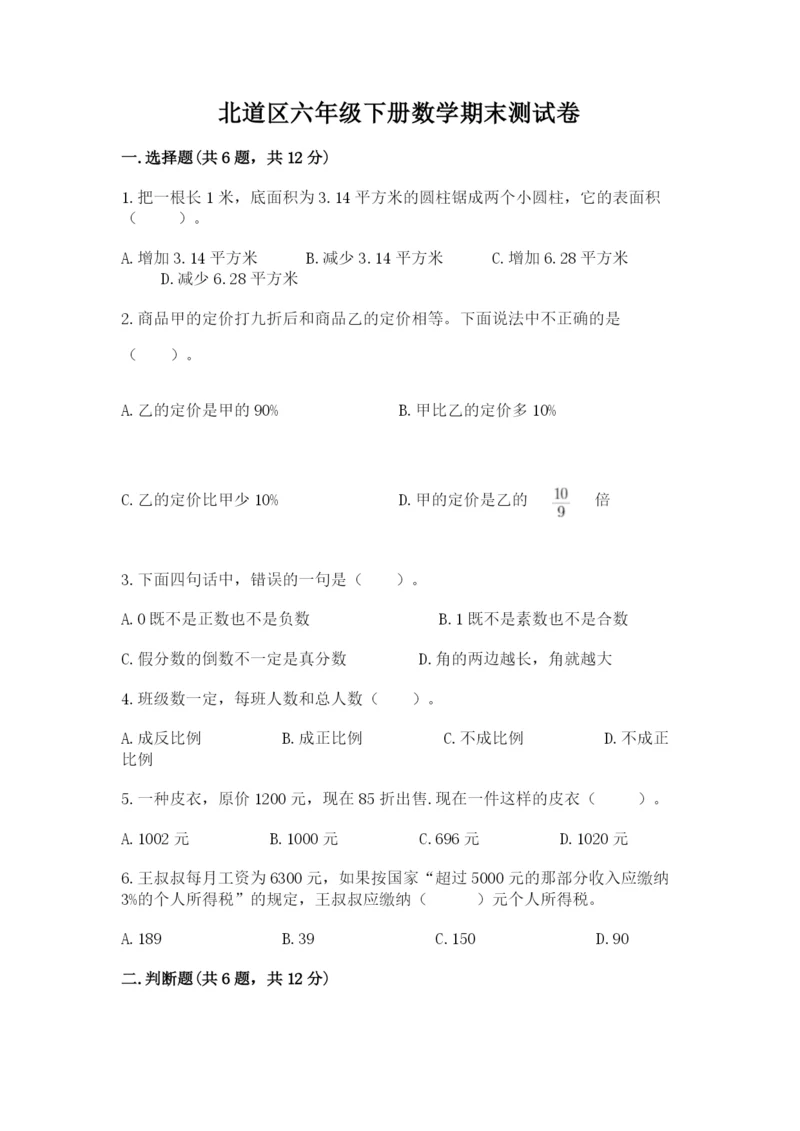 北道区六年级下册数学期末测试卷

一.选择题(共6题，共12分)

1.把一根长1米，底面积为3.14平方米的圆柱锯成两个小圆柱，它的表面积（　　）。

A.增加3.14平方米　　B.减少3.14平方米　　C.增加6.28平方米　　D.减少6.28平方米

2.商品甲的定价打九折后和商品乙的定价相等。下面说法中不正确的是（　　）。

A.乙的定价是甲的90%　　B.甲比乙的定价多10%

C.乙的定价比甲少10%　　D.甲的定价是乙的 $\frac{10}{9}$ 倍

3.下面四句话中，错误的一句是（　　）。

A.0既不是正数也不是负数　　B.1既不是素数也不是合数

C.假分数的倒数不一定是真分数　　D.角的两边越长，角就越大

4.班级数一定，每班人数和总人数（　　）。

A.成反比例　　B.成正比例　　C.不成比例　　D.不成正比例

5.一种皮衣，原价1200元，现在85折出售.现在一件这样的皮衣（　　）。

A.1002元　　B.1000元　　C.696元　　D.1020元

6.王叔叔每月工资为6300元，如果按国家“超过5000元的那部分收入应缴纳3%的个人所得税”的规定，王叔叔应缴纳（　　）元个人所得税。

A.189　　B.39　　C.150　　D.90

二.判断题(共6题，共12分)